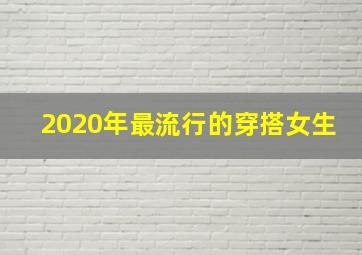 2020年最流行的穿搭女生